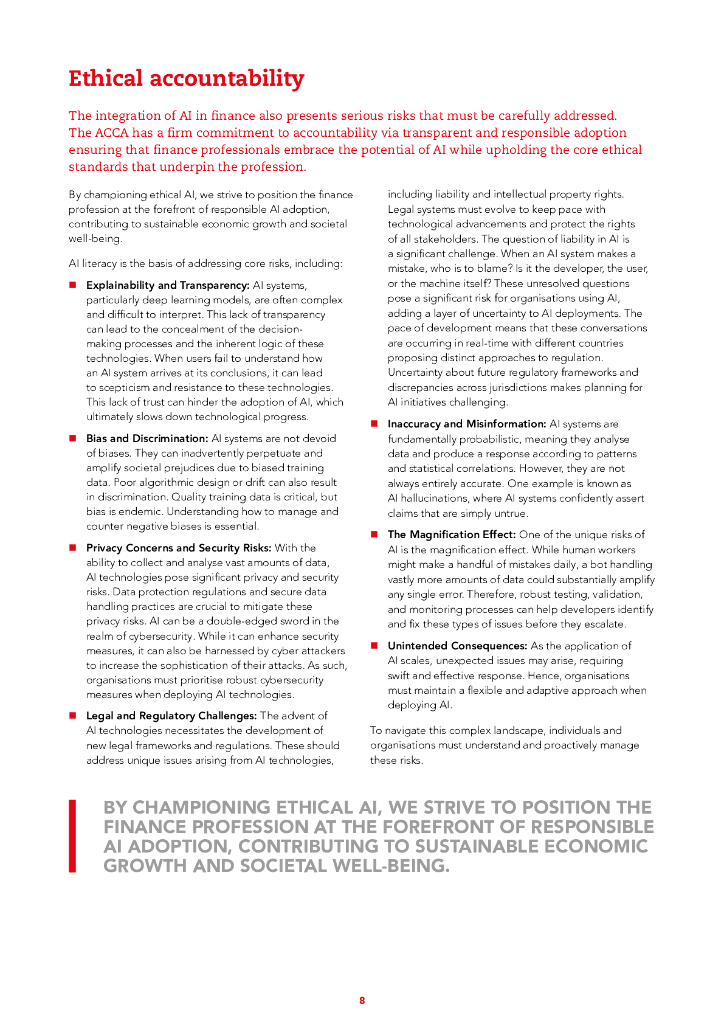 Ethical accountability

The integration of AI in finance also presents serious risks that must be carefully addressed. The ACCA has a firm commitment to accountability via transparent and responsible adoption ensuring that finance professionals embrace the potential of AI while upholding the core ethical standards that underpin the profession.

By championing ethical AI, we strive to position the finance profession at the forefront of responsible AI adoption, contributing to sustainable economic growth and societal well-being.

AI literacy is the basis of addressing core risks, including:

■ Explainability and Transparency: AI systems, particularly deep learning models, are often complex and difficult to interpret. This lack of transparency can lead to the concealment of the decision-making processes and the inherent logic of these technologies. When users fail to understand how an AI system arrives at its conclusions, it can lead to scepticism and resistance to these technologies. This lack of trust can hinder the adoption of AI, which ultimately slows down technological progress.

■ Bias and Discrimination: AI systems are not devoid of biases. They can inadvertently perpetuate and amplify societal prejudices due to biased training data. Poor algorithmic design or drift can also result in discrimination. Quality training data is critical, but bias is endemic. Understanding how to manage and counter negative biases is essential.

■ Privacy Concerns and Security Risks: With the ability to collect and analyse vast amounts of data, AI technologies pose significant privacy and security risks. Data protection regulations and secure data handling practices are crucial to mitigate these privacy risks. AI can be a double-edged sword in the realm of cybersecurity. While it can enhance security measures, it can also be harnessed by cyber attackers to increase the sophistication of their attacks. As such, organisations must prioritise robust cybersecurity measures when deploying AI technologies.

■ Legal and Regulatory Challenges: The advent of AI technologies necessitates the development of new legal frameworks and regulations. These should address unique issues arising from AI technologies, including liability and intellectual property rights. Legal systems must evolve to keep pace with technological advancements and protect the rights of all stakeholders. The question of liability in AI is a significant challenge. When an AI system makes a mistake, who is to blame? Is it the developer, the user, or the machine itself? These unresolved questions pose a significant risk for organisations using AI, adding a layer of uncertainty to AI deployments. The pace of development means that these conversations are occurring in real-time with different countries proposing distinct approaches to regulation. Uncertainty about future regulatory frameworks and discrepancies across jurisdictions makes planning for AI initiatives challenging.

■ Inaccuracy and Misinformation: AI systems are fundamentally probabilistic, meaning they analyse data and produce a response according to patterns and statistical correlations. However, they are not always entirely accurate. One example is known as AI hallucinations, where AI systems confidently assert claims that are simply untrue.

■ The Magnification Effect: One of the unique risks of AI is the magnification effect. While human workers might make a handful of mistakes daily, a bot handling vastly more amounts of data could substantially amplify any single error. Therefore, robust testing, validation, and monitoring processes can help developers identify and fix these types of issues before they escalate.

■ Unintended Consequences: As the application of AI scales, unexpected issues may arise, requiring swift and effective response. Hence, organisations must maintain a flexible and adaptive approach when deploying AI.

To navigate this complex landscape, individuals and organisations must understand and proactively manage these risks.

BY CHAMPIONING ETHICAL AI, WE STRIVE TO POSITION THE FINANCE PROFESSION AT THE FOREFRONT OF RESPONSIBLE AI ADOPTION, CONTRIBUTING TO SUSTAINABLE ECONOMIC GROWTH AND SOCIETAL WELL-BEING.

8